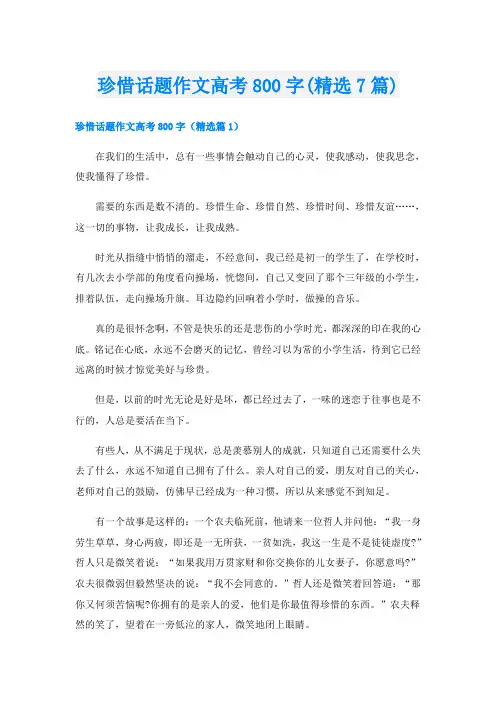 珍惜话题作文高考800字(精选7篇)

珍惜话题作文高考800字（精选篇1）

在我们的生活中，总有一些事情会触动自己的心灵，使我感动，使我思念，使我懂得了珍惜。

需要的东西是数不清的。珍惜生命、珍惜自然、珍惜时间、珍惜友谊……，这一切的事物，让我成长，让我成熟。

时光从指缝中悄悄的溜走，不经意间，我已经是初一的学生了，在学校时，有几次去小学部的角度看向操场，恍惚间，自己又变回了那个三年级的小学生，排着队伍，走向操场升旗。耳边隐约回响着小学时，做操的音乐。

真的是很怀念啊，不管是快乐的还是悲伤的小学时光，都深深的印在我的心底。铭记在心底，永远不会磨灭的记忆，曾经习以为常的小学生活，待到它已经远离的时候才惊觉美好与珍贵。

但是，以前的时光无论是好是坏，都已经过去了，一味的迷恋于往事也是不行的，人总是要活在当下。

有些人，从不满足于现状，总是羡慕别人的成就，只知道自己还需要什么失去了什么，永远不知道自己拥有了什么。亲人对自己的爱，朋友对自己的关心，老师对自己的鼓励，仿佛早已经成为一种习惯，所以从来感觉不到知足。

有一个故事是这样的：一个农夫临死前，他请来一位哲人并问他：“我一身劳生草草，身心两瘦，即还是一无所获，一贫如洗，我这一生是不是徒徒虚度?”哲人只是微笑着说：“如果我用万贯家财和你交换你的儿女妻子，你愿意吗?”农夫很微弱但毅然坚决的说：“我不会同意的。”哲人还是微笑着回答道：“那你又何须苦恼呢?你拥有的是亲人的爱，他们是你最值得珍惜的东西。”农夫释然的笑了，望着在一旁低泣的家人，微笑地闭上眼睛。